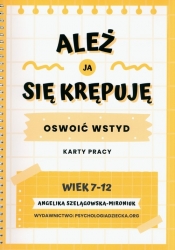 ALEŻ

JA

SIĘ KRĘPUJĘ

OSWOIĆ WSTYD

KARTY PRACY

WIEK 7-12

ANGELIKA SZELĄGOWSKA-MIRONIUK

WYDAWNICTWO: PSYCHOLOGIADZIECKA.ORG